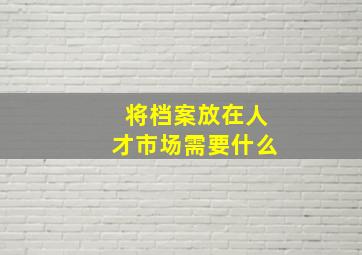 将档案放在人才市场需要什么